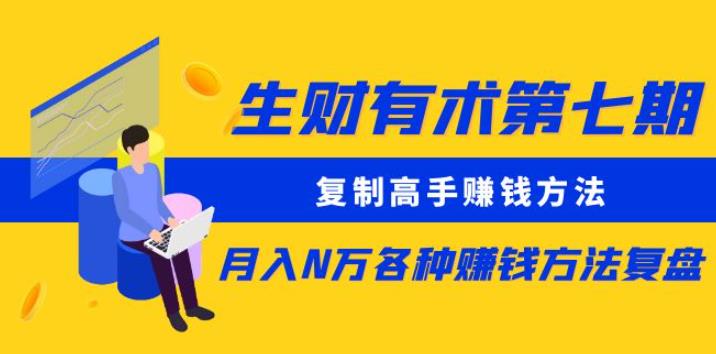 生财有术第七期

复制高手赚钱方法

月入N万各种赚钱方法复盘